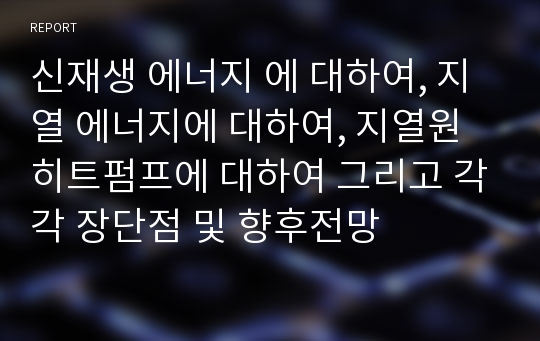 REPORT

신재생 에너지 에 대하여, 지열 에너지에 대하여, 지열원 히트펌프에 대하여 그리고 각각 장단점 및 향후전망